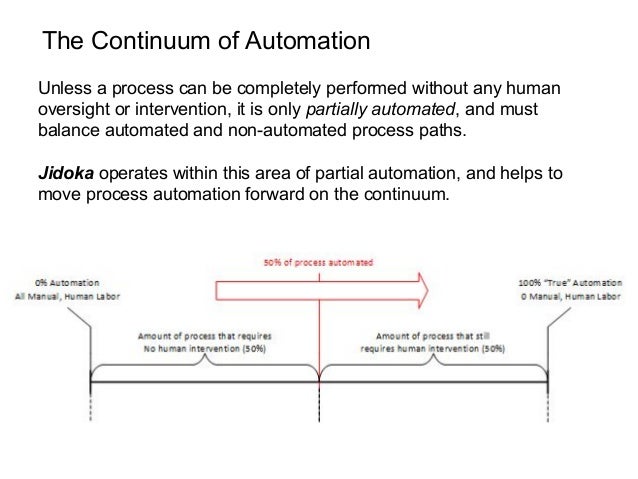 The Continuum of Automation

Unless a process can be completely performed without any human oversight or intervention, it is only partially automated, and must balance automated and non-automated process paths.

Jidoka operates within this area of partial automation, and helps to move process automation forward on the continuum.

50% of process automated

0% Automation
All Manual, Human Labor

100% "True" Automation
0 Manual, Human Labor

Amount of process that requires
No human intervention (50%)

Amount of process that still
requires human intervention (50%)